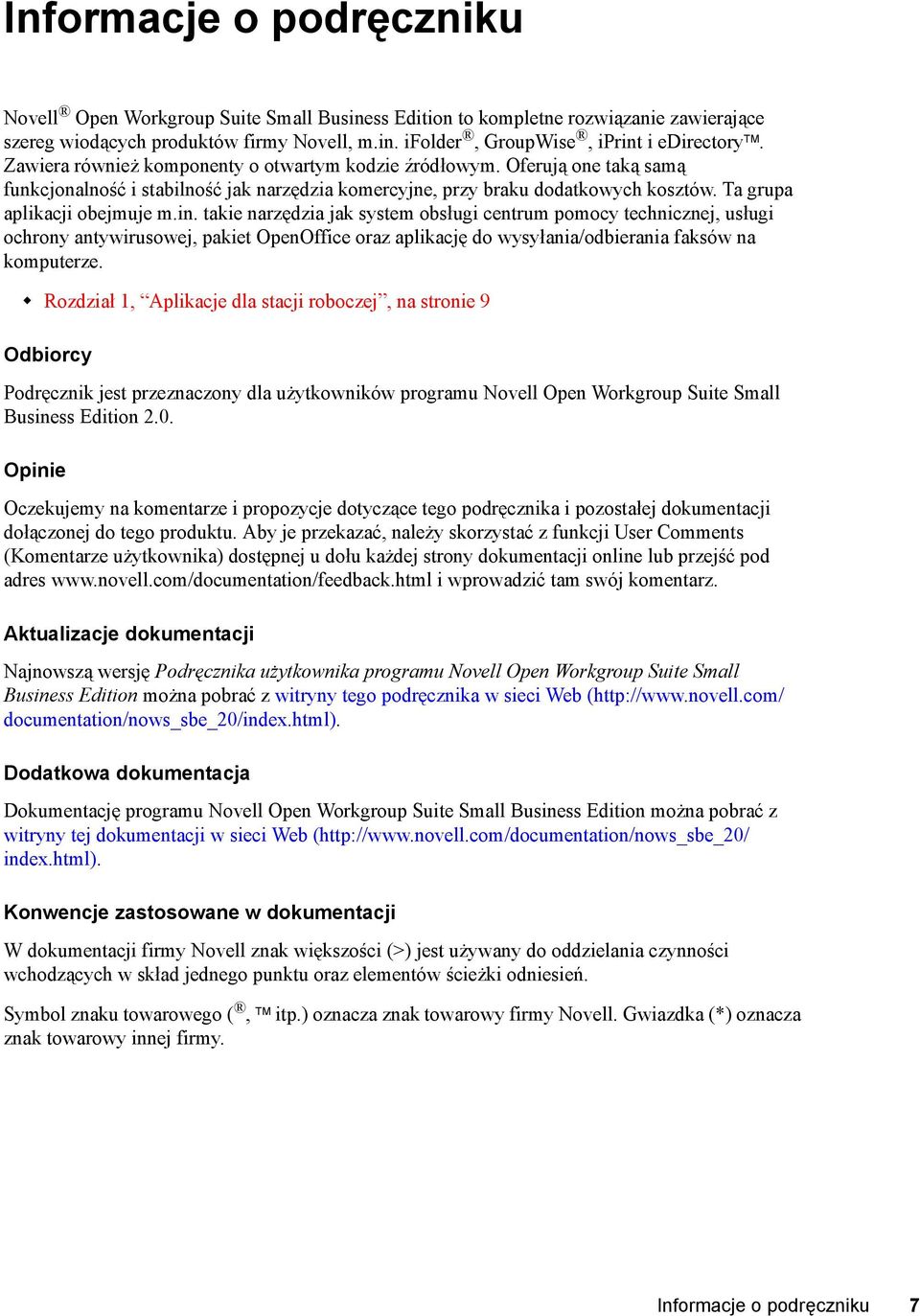 Informacje o podręczniku

Novell® Open Workgroup Suite Small Business Edition to kompletne rozwiązanie zawierające szereg wiodących produktów firmy Novell, m.in. iFolder®, GroupWise®, iPrint i eDirectory™. Zawiera również komponenty o otwartym kodzie źródłowym. Oferują one taką samą funkcjonalność i stabilność jak narzędzia komercyjne, przy braku dodatkowych kosztów. Ta grupa aplikacji obejmuje m.in. takie narzędzia jak system obsługi centrum pomocy technicznej, usługi ochrony antywirusowej, pakiet OpenOffice oraz aplikację do wysyłania/odbierania faksów na komputerze.

◆ Rozdział 1, “Aplikacje dla stacji roboczej”, na stronie 9

Odbiorcy

Podręcznik jest przeznaczony dla użytkowników programu Novell Open Workgroup Suite Small Business Edition 2.0.

Opinie

Oczekujemy na komentarze i propozycje dotyczące tego podręcznika i pozostałej dokumentacji dołączonej do tego produktu. Aby je przekazać, należy skorzystać z funkcji User Comments (Komentarze użytkownika) dostępnej u dołu każdej strony dokumentacji online lub przejść pod adres www.novell.com/documentation/feedback.html i wprowadzić tam swój komentarz.

Aktualizacje dokumentacji

Najnowszą wersję Podręcznika użytkownika programu Novell Open Workgroup Suite Small Business Edition można pobrać z witryny tego podręcznika w sieci Web (http://www.novell.com/documentation/nows_sbe_20/index.html).

Dodatkowa dokumentacja

Dokumentację programu Novell Open Workgroup Suite Small Business Edition można pobrać z witryny tej dokumentacji w sieci Web (http://www.novell.com/documentation/nows_sbe_20/index.html).

Konwencje zastosowane w dokumentacji

W dokumentacji firmy Novell znak większości (>) jest używany do oddzielania czynności wchodzących w skład jednego punktu oraz elementów ścieżki odniesień.

Symbol znaku towarowego (®, ™ itp.) oznacza znak towarowy firmy Novell. Gwiazdka (*) oznacza znak towarowy innej firmy.

Informacje o podręczniku 7